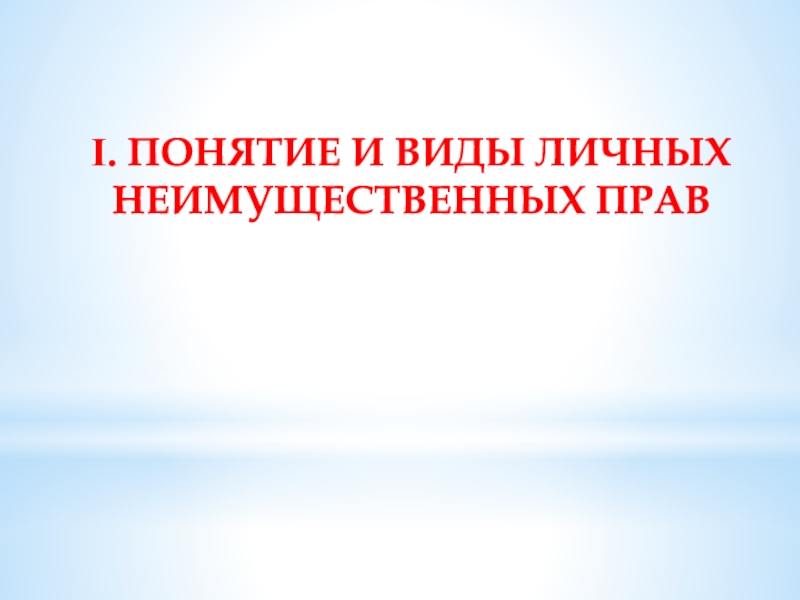 I. ПОНЯТИЕ И ВИДЫ ЛИЧНЫХ НЕИМУЩЕСТВЕННЫХ ПРАВ